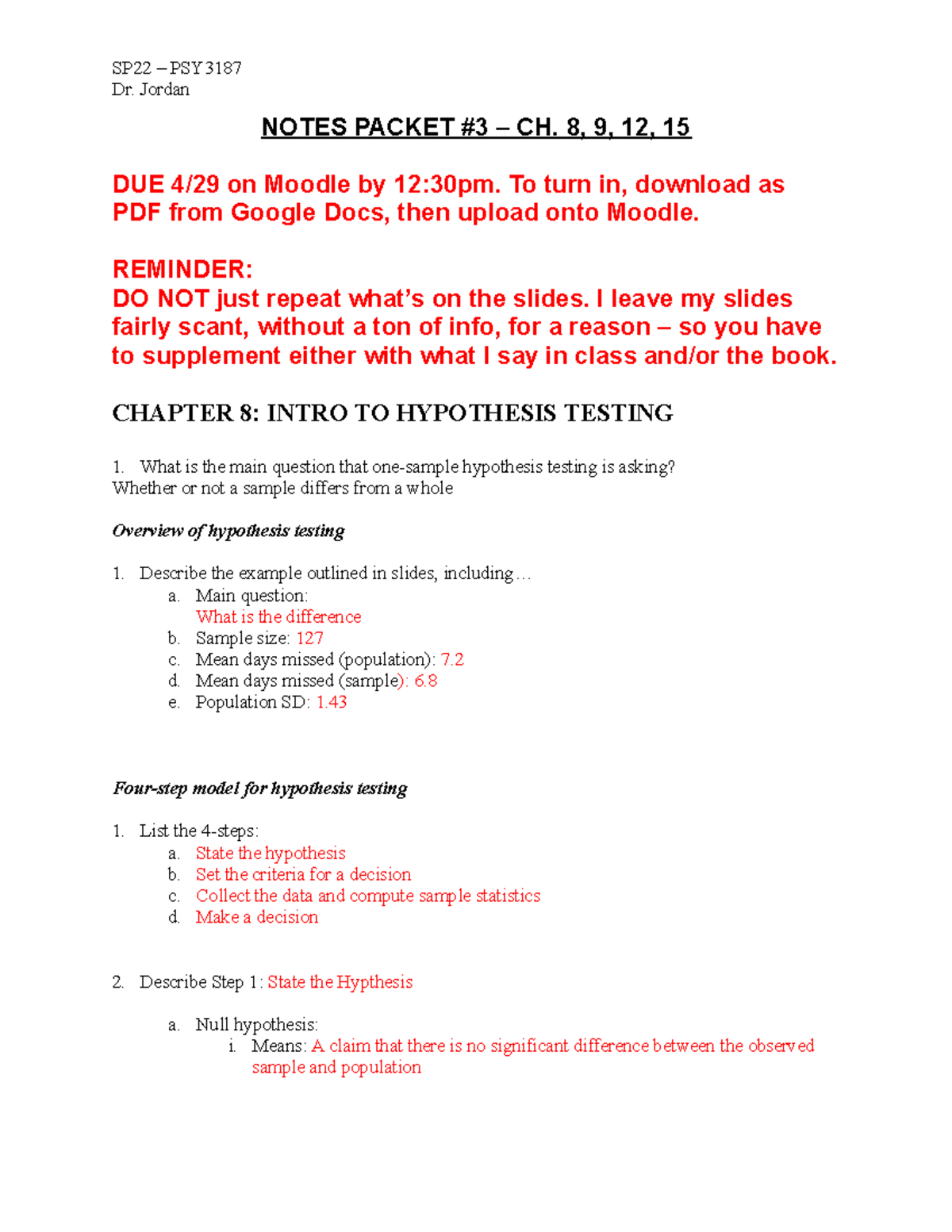 SP22 – PSY 3187
Dr. Jordan

NOTES PACKET #3 – CH. 8, 9, 12, 15

DUE 4/29 on Moodle by 12:30pm. To turn in, download as PDF from Google Docs, then upload onto Moodle.

REMINDER:
DO NOT just repeat what's on the slides. I leave my slides fairly scant, without a ton of info, for a reason – so you have to supplement either with what I say in class and/or the book.

CHAPTER 8: INTRO TO HYPOTHESIS TESTING

1. What is the main question that one-sample hypothesis testing is asking?
Whether or not a sample differs from a whole

Overview of hypothesis testing

1. Describe the example outlined in slides, including…
a. Main question:
What is the difference
b. Sample size: 127
c. Mean days missed (population): 7.2
d. Mean days missed (sample): 6.8
e. Population SD: 1.43

Four-step model for hypothesis testing

1. List the 4-steps:
a. State the hypothesis
b. Set the criteria for a decision
c. Collect the data and compute sample statistics
d. Make a decision

2. Describe Step 1: State the Hypthesis

a. Null hypothesis:
i. Means: A claim that there is no significant difference between the observed sample and population